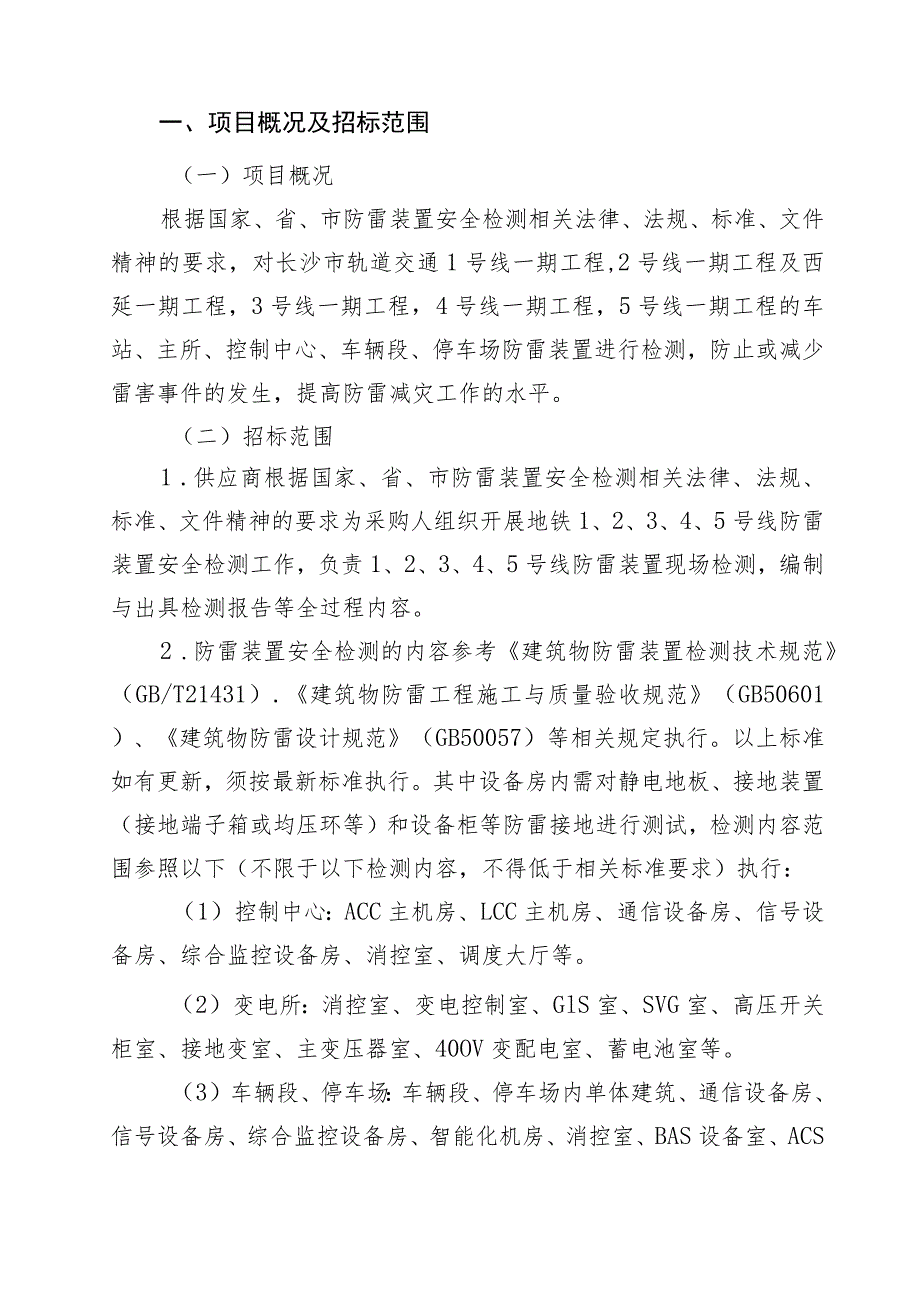 一、项目概况及招标范围

（一）项目概况

根据国家、省、市防雷装置安全检测相关法律、法规、标准、文件精神的要求，对长沙市轨道交通1号线一期工程,2号线一期工程及西延一期工程，3号线一期工程，4号线一期工程，5号线一期工程的车站、主所、控制中心、车辆段、停车场防雷装置进行检测，防止或减少雷害事件的发生，提高防雷减灾工作的水平。

（二）招标范围

1．供应商根据国家、省、市防雷装置安全检测相关法律、法规、标准、文件精神的要求为采购人组织开展地铁1、2、3、4、5号线防雷装置安全检测工作，负责1、2、3、4、5号线防雷装置现场检测，编制与出具检测报告等全过程内容。

2．防雷装置安全检测的内容参考《建筑物防雷装置检测技术规范》（GB/T21431）.《建筑物防雷工程施工与质量验收规范》（GB50601）、《建筑物防雷设计规范》（GB50057）等相关规定执行。以上标准如有更新，须按最新标准执行。其中设备房内需对静电地板、接地装置（接地端子箱或均压环等）和设备柜等防雷接地进行测试，检测内容范围参照以下（不限于以下检测内容，不得低于相关标准要求）执行：

（1）控制中心：ACC主机房、LCC主机房、通信设备房、信号设备房、综合监控设备房、消控室、调度大厅等。

（2）变电所：消控室、变电控制室、GIS室、SVG室、高压开关柜室、接地变室、主变压器室、400V变配电室、蓄电池室等。

（3）车辆段、停车场：车辆段、停车场内单体建筑、通信设备房、信号设备房、综合监控设备房、智能化机房、消控室、BAS设备室、ACS